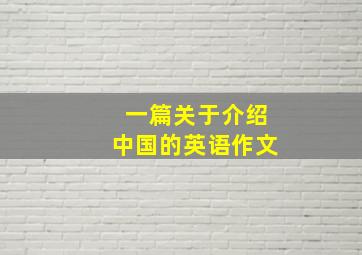 一篇关于介绍
中国的英语作文